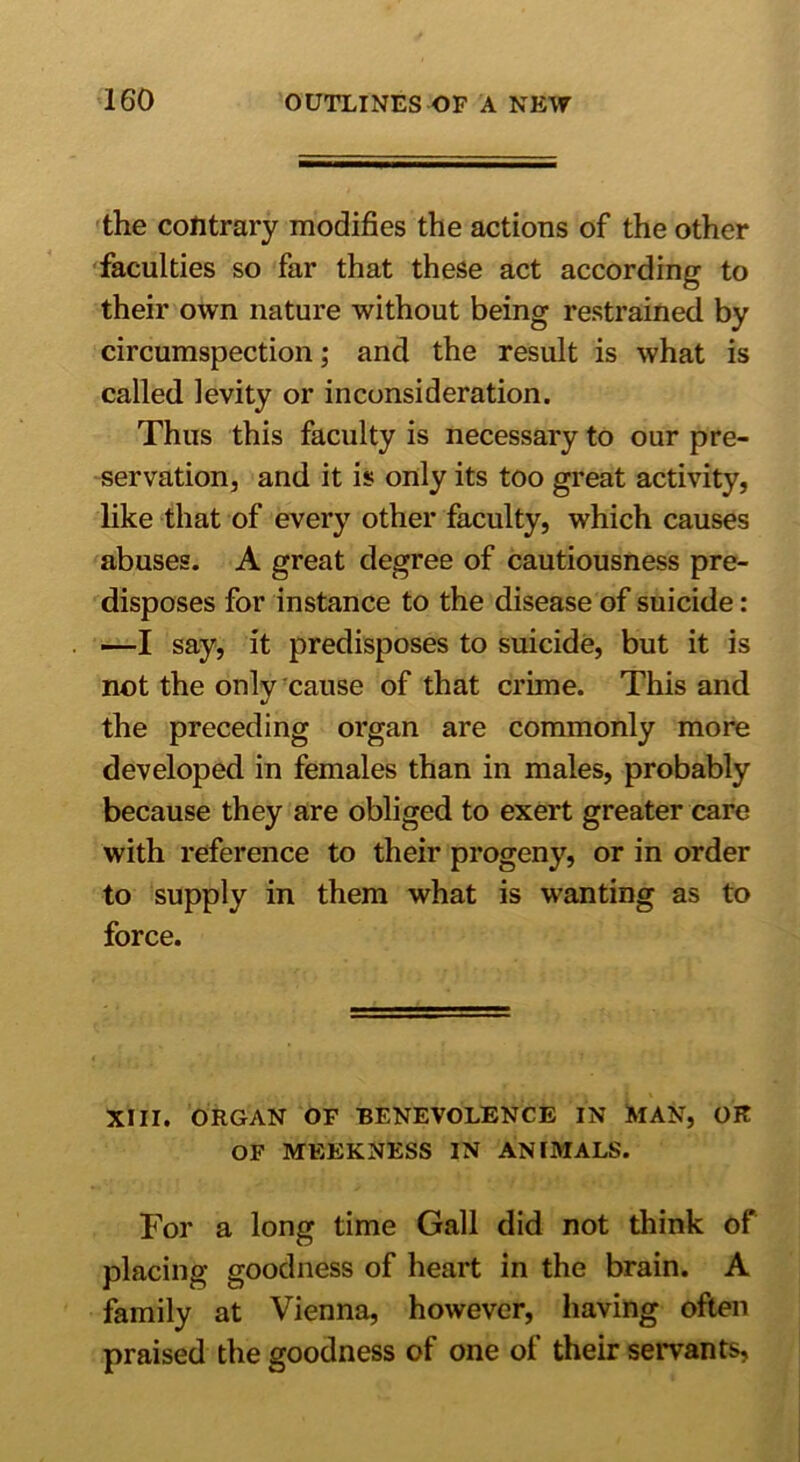 160 OUTLINES OF A NEW

the contrary modifies the actions of the other faculties so far that these act according to their own nature without being restrained by circumspection; and the result is what is called levity or inconsideration.

Thus this faculty is necessary to our preservation, and it is only its too great activity, like that of every other faculty, which causes abuses. A great degree of cautiousness predisposes for instance to the disease of suicide: —I say, it predisposes to suicide, but it is not the only cause of that crime. This and the preceding organ are commonly more developed in females than in males, probably because they are obliged to exert greater care with reference to their progeny, or in order to supply in them what is wanting as to force.

XIII. ORGAN OF BENEVOLENCE IN MAN, OR OF MEEKNESS IN ANIMALS.

For a long time Gall did not think of placing goodness of heart in the brain. A family at Vienna, however, having often praised the goodness of one of their servants,